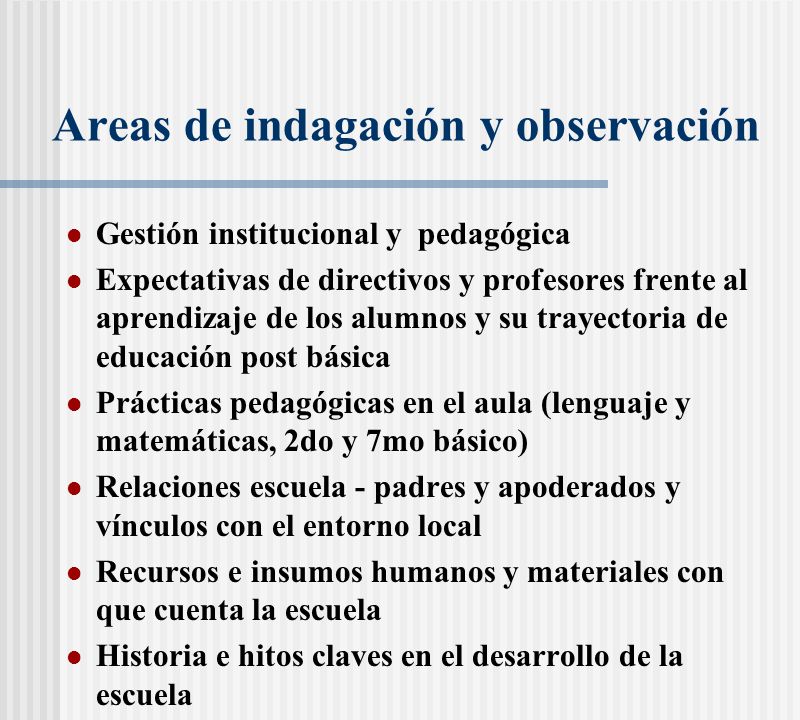 Areas de indagación y observación

- Gestión institucional y pedagógica
- Expectativas de directivos y profesores frente al aprendizaje de los alumnos y su trayectoria de educación post básica
- Prácticas pedagógicas en el aula (lenguaje y matemáticas, 2do y 7mo básico)
- Relaciones escuela - padres y apoderados y vínculos con el entorno local
- Recursos e insumos humanos y materiales con que cuenta la escuela
- Historia e hitos claves en el desarrollo de la escuela